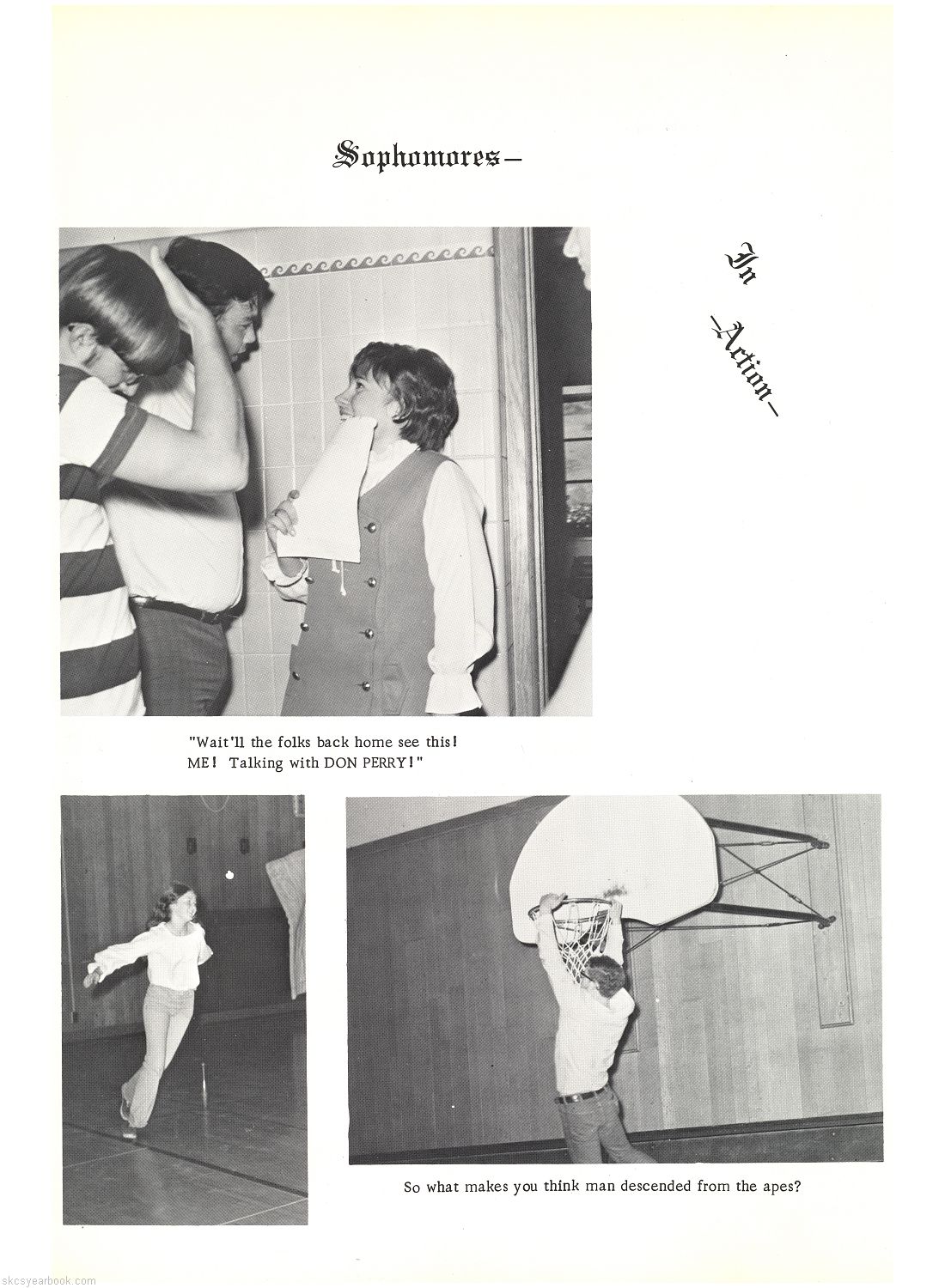 Sophomores-

In

-Action-

"Wait'll the folks back home see this!
ME! Talking with DON PERRY!"

So what makes you think man descended from the apes?

skcsyearbook.com